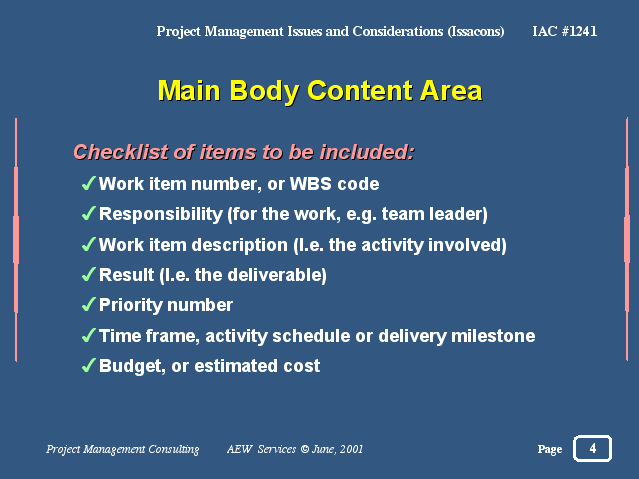 Project Management Issues and Considerations (Issacons) IAC #1241

Main Body Content Area

Checklist of items to be included:

✓Work item number, or WBS code
✓Responsibility (for the work, e.g. team leader)
✓Work item description (I.e. the activity involved)
✓Result (I.e. the deliverable)
✓Priority number
✓Time frame, activity schedule or delivery milestone
✓Budget, or estimated cost

Project Management Consulting AEW Services © June, 2001 Page 4